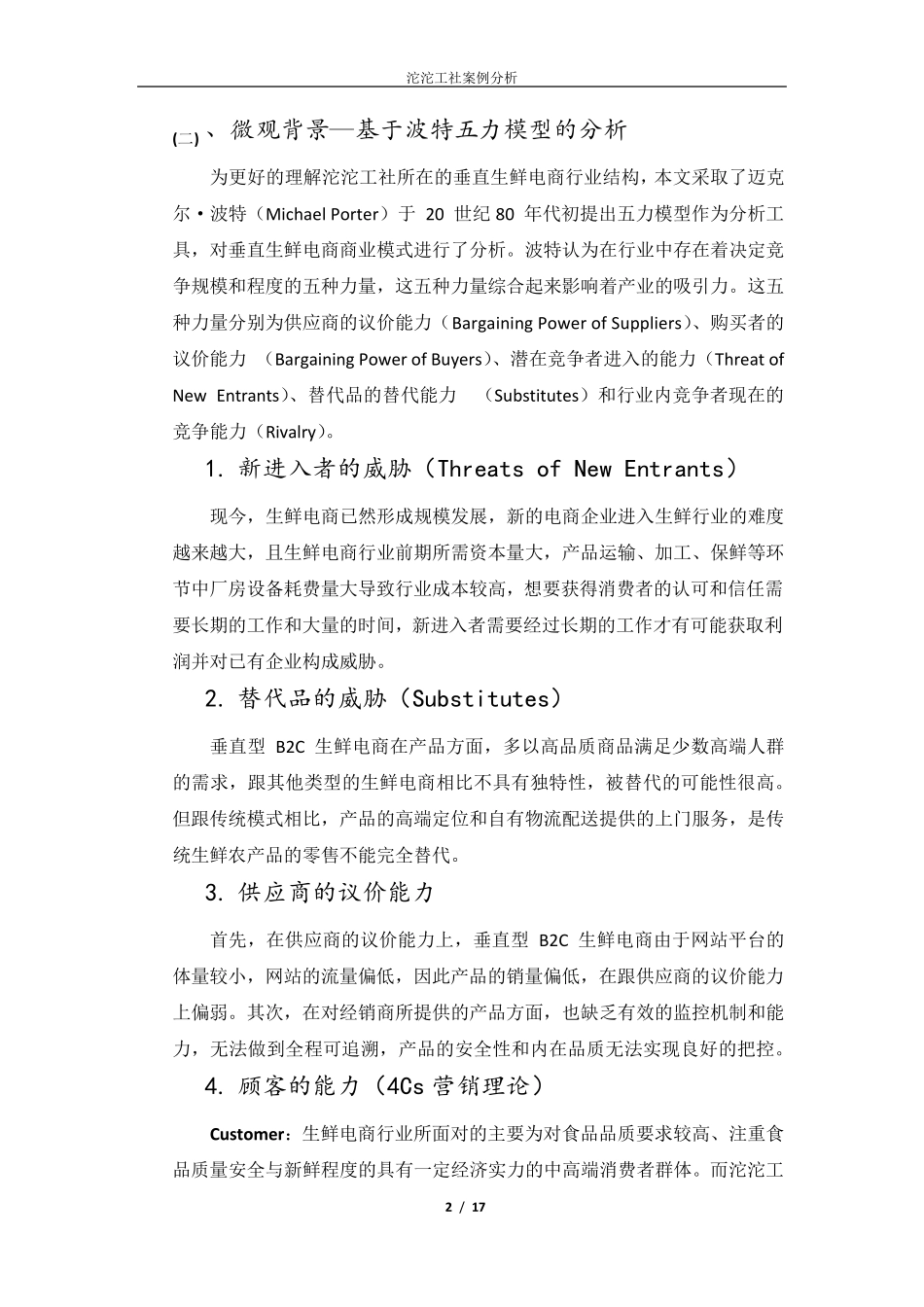 沱沱工社案例分析

(二)、微观背景—基于波特五力模型的分析

为更好的理解沱沱工社所在的垂直生鲜电商行业结构，本文采取了迈克尔·波特（Michael Porter）于 20 世纪 80 年代初提出五力模型作为分析工具，对垂直生鲜电商商业模式进行了分析。波特认为在行业中存在着决定竞争规模和程度的五种力量，这五种力量综合起来影响着产业的吸引力。这五种力量分别为供应商的议价能力（Bargaining Power of Suppliers）、购买者的议价能力 （Bargaining Power of Buyers）、潜在竞争者进入的能力（Threat of New Entrants）、替代品的替代能力 （Substitutes）和行业内竞争者现在的竞争能力（Rivalry）。

1. 新进入者的威胁（Threats of New Entrants）

现今，生鲜电商已然形成规模发展，新的电商企业进入生鲜行业的难度越来越大，且生鲜电商行业前期所需资本量大，产品运输、加工、保鲜等环节中厂房设备耗费量大导致行业成本较高，想要获得消费者的认可和信任需要长期的工作和大量的时间，新进入者需要经过长期的工作才有可能获取利润并对已有企业构成威胁。

2. 替代品的威胁（Substitutes）

垂直型 B2C 生鲜电商在产品方面，多以高品质商品满足少数高端人群的需求，跟其他类型的生鲜电商相比不具有独特性，被替代的可能性很高。但跟传统模式相比，产品的高端定位和自有物流配送提供的上门服务，是传统生鲜农产品的零售不能完全替代。

3. 供应商的议价能力

首先，在供应商的议价能力上，垂直型 B2C 生鲜电商由于网站平台的体量较小，网站的流量偏低，因此产品的销量偏低，在跟供应商的议价能力上偏弱。其次，在对经销商所提供的产品方面，也缺乏有效的监控机制和能力，无法做到全程可追溯，产品的安全性和内在品质无法实现良好的把控。

4. 顾客的能力（4Cs 营销理论）

Customer：生鲜电商行业所面对的主要为对食品品质要求较高、注重食品质量安全与新鲜程度的具有一定经济实力的中高端消费者群体。而沱沱工

2 / 17